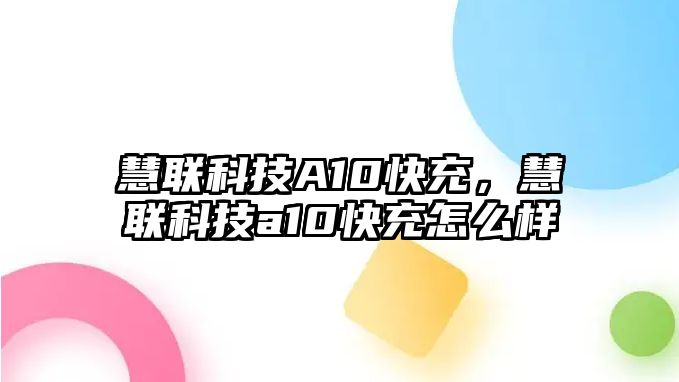 慧联科技A10快充，慧联科技a10快充怎么样